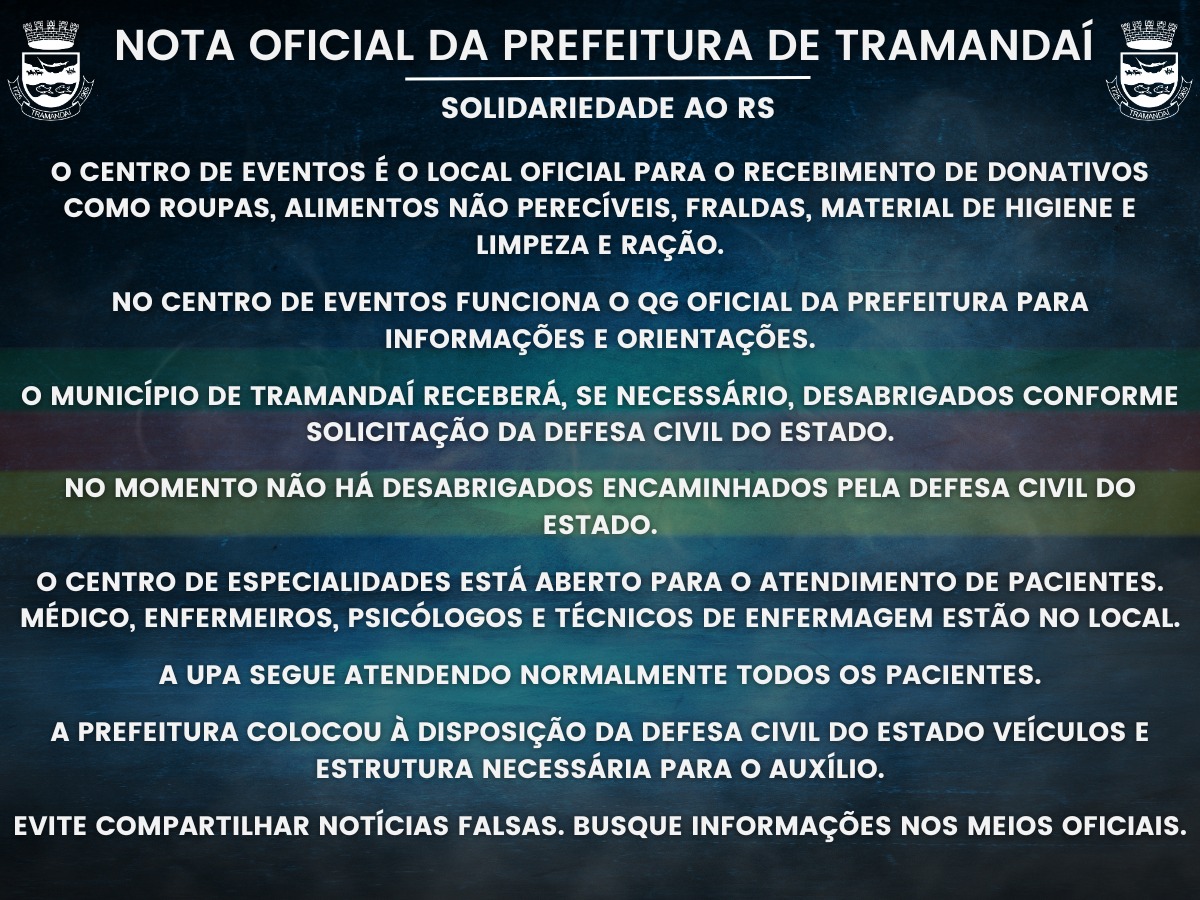 TRAMANDAÍ

NOTA OFICIAL DA PREFEITURA DE TRAMANDAÍ

TRAMANDAÍ

SOLIDARIEDADE AO RS

O CENTRO DE EVENTOS É O LOCAL OFICIAL PARA O RECEBIMENTO DE DONATIVOS COMO ROUPAS, ALIMENTOS NÃO PERECÍVEIS, FRALDAS, MATERIAL DE HIGIENE E LIMPEZA E RAÇÃO.

NO CENTRO DE EVENTOS FUNCIONA O QG OFICIAL DA PREFEITURA PARA INFORMAÇÕES E ORIENTAÇÕES.

O MUNICÍPIO DE TRAMANDAÍ RECEBERÁ, SE NECESSÁRIO, DESABRIGADOS CONFORME SOLICITAÇÃO DA DEFESA CIVIL DO ESTADO.

NO MOMENTO NÃO HÁ DESABRIGADOS ENCAMINHADOS PELA DEFESA CIVIL DO ESTADO.

O CENTRO DE ESPECIALIDADES ESTÁ ABERTO PARA O ATENDIMENTO DE PACIENTES. MÉDICO, ENFERMEIROS, PSICÓLOGOS E TÉCNICOS DE ENFERMAGEM ESTÃO NO LOCAL.

A UPA SEGUE ATENDENDO NORMALMENTE TODOS OS PACIENTES.

A PREFEITURA COLOCOU À DISPOSIÇÃO DA DEFESA CIVIL DO ESTADO VEÍCULOS E ESTRUTURA NECESSÁRIA PARA O AUXÍLIO.

EVITE COMPARTILHAR NOTÍCIAS FALSAS. BUSQUE INFORMAÇÕES NOS MEIOS OFICIAIS.